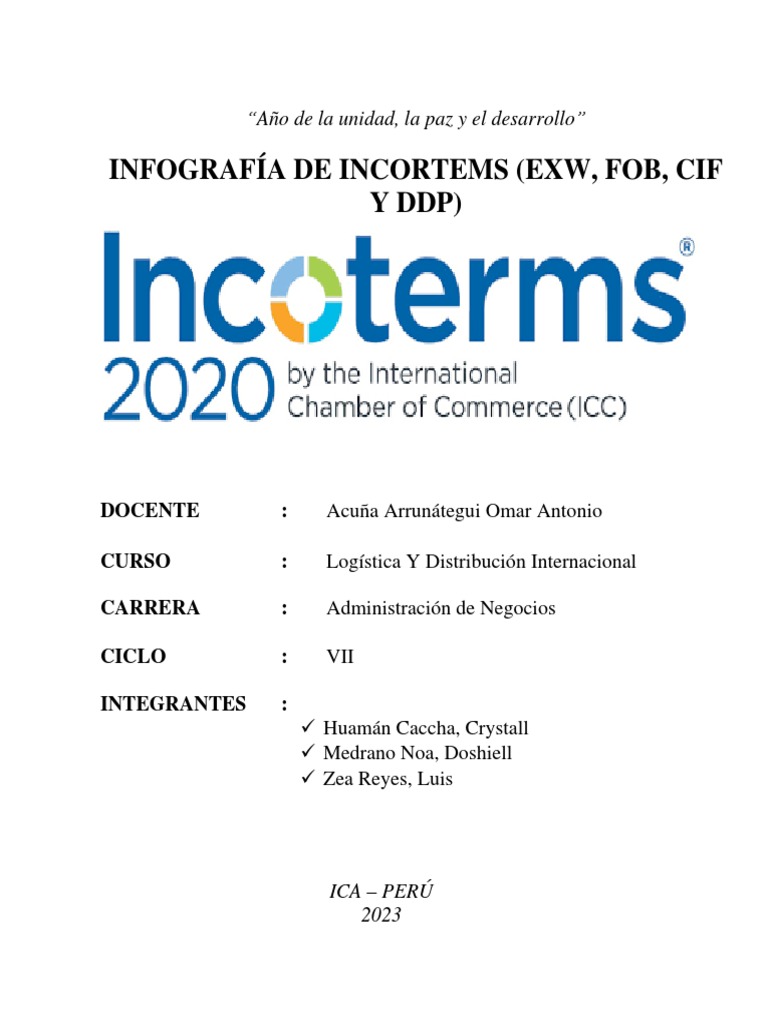 “Año de la unidad, la paz y el desarrollo”

INFOGRAFÍA DE INCORTEMS (EXW, FOB, CIF Y DDP)

Incoterms®
2020 by the International Chamber of Commerce (ICC)

DOCENTE : Acuña Arrunátegui Omar Antonio

CURSO : Logística Y Distribución Internacional

CARRERA : Administración de Negocios

CICLO : VII

INTEGRANTES :
✓ Huamán Caccha, Crystall
✓ Medrano Noa, Doshiell
✓ Zea Reyes, Luis

ICA – PERÚ
2023